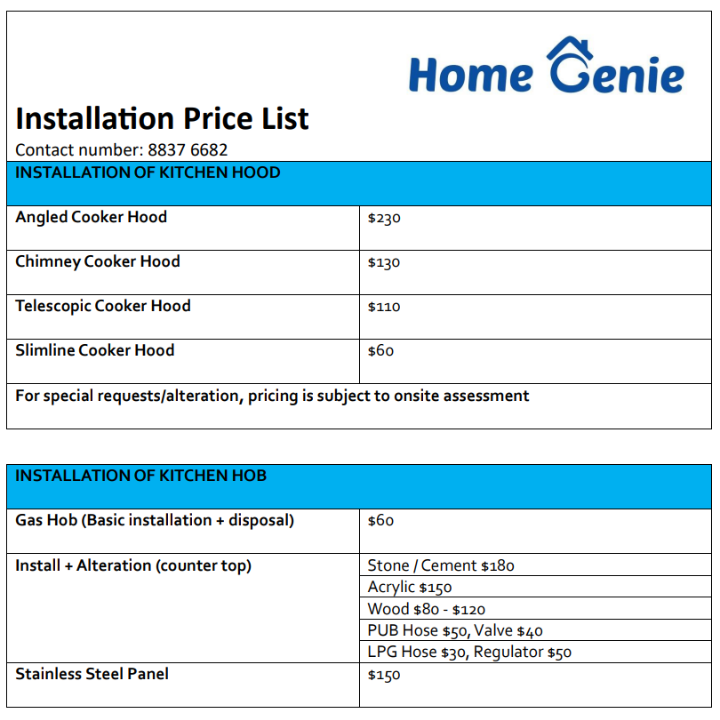 Home Genie

Installation Price List

Contact number: 8837 6682

| INSTALLATION OF KITCHEN HOOD | |
|---|---|
| Angled Cooker Hood | \$230 |
| Chimney Cooker Hood | \$130 |
| Telescopic Cooker Hood | \$110 |
| Slimline Cooker Hood | \$60 |
| For special requests/alteration, pricing is subject to onsite assessment | |

| INSTALLATION OF KITCHEN HOB | |
|---|---|
| Gas Hob (Basic installation + disposal) | \$60 |
| Install + Alteration (counter top) | Stone / Cement \$180 |
| | Acrylic \$150 |
| | Wood \$80 - \$120 |
| | PUB Hose \$50, Valve \$40 |
| | LPG Hose \$30, Regulator \$50 |
| Stainless Steel Panel | \$150 |